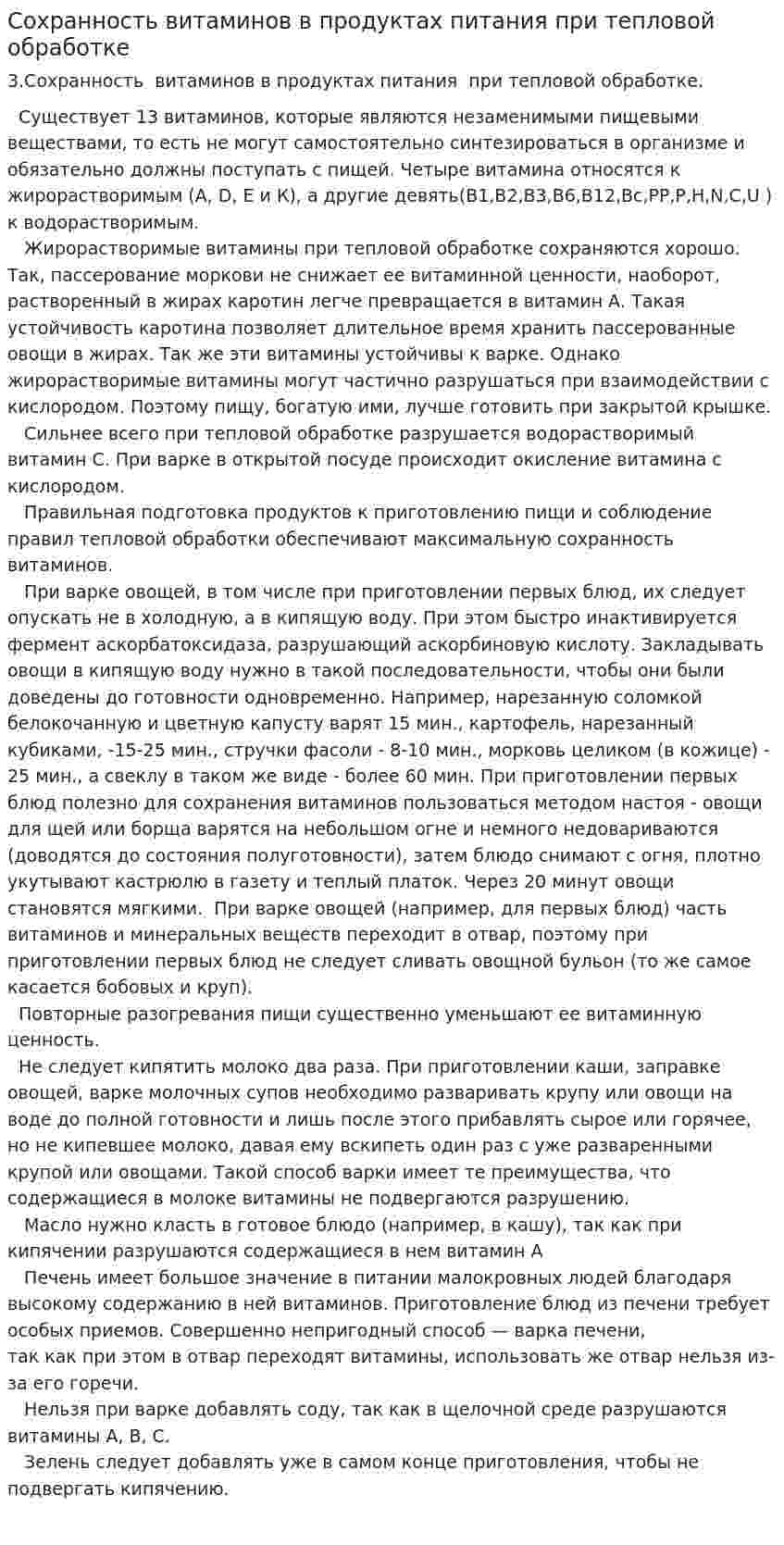 Сохранность витаминов в продуктах питания при тепловой обработке

3.Сохранность витаминов в продуктах питания при тепловой обработке.

Существует 13 витаминов, которые являются незаменимыми пищевыми веществами, то есть не могут самостоятельно синтезироваться в организме и обязательно должны поступать с пищей. Четыре витамина относятся к жирорастворимым (A, D, E и K), а другие девять(B1,B2,B3,B6,B12,Bc,PP,P,H,N,C,U ) к водорастворимым.

Жирорастворимые витамины при тепловой обработке сохраняются хорошо. Так, пассерование моркови не снижает ее витаминной ценности, наоборот, растворенный в жирах каротин легче превращается в витамин А. Такая устойчивость каротина позволяет длительное время хранить пассерованные овощи в жирах. Так же эти витамины устойчивы к варке. Однако жирорастворимые витамины могут частично разрушаться при взаимодействии с кислородом. Поэтому пищу, богатую ими, лучше готовить при закрытой крышке.

Сильнее всего при тепловой обработке разрушается водорастворимый витамин С. При варке в открытой посуде происходит окисление витамина с кислородом.

Правильная подготовка продуктов к приготовлению пищи и соблюдение правил тепловой обработки обеспечивают максимальную сохранность витаминов.

При варке овощей, в том числе при приготовлении первых блюд, их следует опускать не в холодную, а в кипящую воду. При этом быстро инактивируется фермент аскорбатоксидаза, разрушающий аскорбиновую кислоту. Закладывать овощи в кипящую воду нужно в такой последовательности, чтобы они были доведены до готовности одновременно. Например, нарезанную соломкой белокочанную и цветную капусту варят 15 мин., картофель, нарезанный кубиками, -15-25 мин., стручки фасоли - 8-10 мин., морковь целиком (в кожице) - 25 мин., а свеклу в таком же виде - более 60 мин. При приготовлении первых блюд полезно для сохранения витаминов пользоваться методом настоя - овощи для щей или борща варятся на небольшом огне и немного недовариваются (доводятся до состояния полуготовности), затем блюдо снимают с огня, плотно укутывают кастрюлю в газету и теплый платок. Через 20 минут овощи становятся мягкими. При варке овощей (например, для первых блюд) часть витаминов и минеральных веществ переходит в отвар, поэтому при приготовлении первых блюд не следует сливать овощной бульон (то же самое касается бобовых и круп).

Повторные разогревания пищи существенно уменьшают ее витаминную ценность.

Не следует кипятить молоко два раза. При приготовлении каши, заправке овощей, варке молочных супов необходимо разваривать крупу или овощи на воде до полной готовности и лишь после этого прибавлять сырое или горячее, но не кипевшее молоко, давая ему вскипеть один раз с уже разваренными крупой или овощами. Такой способ варки имеет те преимущества, что содержащиеся в молоке витамины не подвергаются разрушению.

Масло нужно класть в готовое блюдо (например, в кашу), так как при кипячении разрушаются содержащиеся в нем витамин А

Печень имеет большое значение в питании малокровных людей благодаря высокому содержанию в ней витаминов. Приготовление блюд из печени требует особых приемов. Совершенно непригодный способ — варка печени, так как при этом в отвар переходят витамины, использовать же отвар нельзя из-за его горечи.

Нельзя при варке добавлять соду, так как в щелочной среде разрушаются витамины А, В, С.

Зелень следует добавлять уже в самом конце приготовления, чтобы не подвергать кипячению.